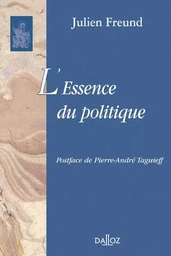 Julien Freund

L'Essence du politique

Postface de Pierre-André Taguieff

DALLOZ